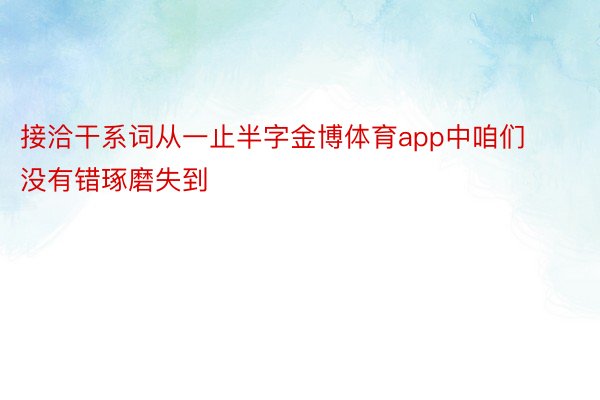 接洽干系词从一止半字金博体育app中咱们没有错琢磨失到